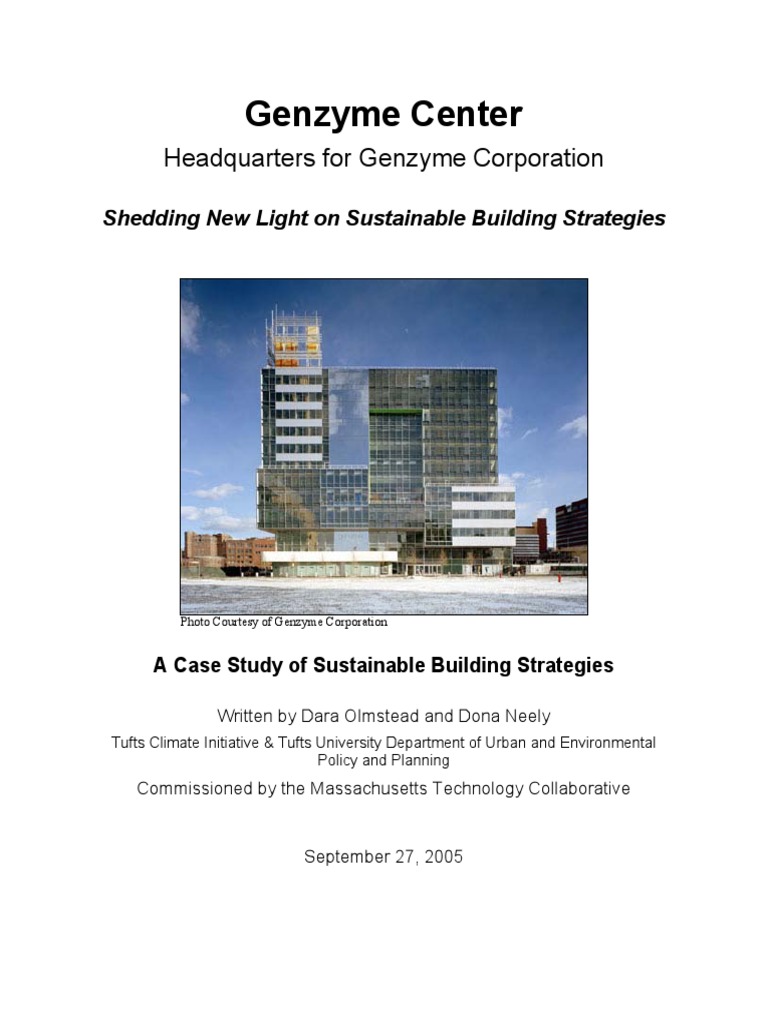 Genzyme Center

Headquarters for Genzyme Corporation

Shedding New Light on Sustainable Building Strategies

Photo Courtesy of Genzyme Corporation

A Case Study of Sustainable Building Strategies

Written by Dara Olmstead and Dona Neely

Tufts Climate Initiative & Tufts University Department of Urban and Environmental Policy and Planning

Commissioned by the Massachusetts Technology Collaborative

September 27, 2005